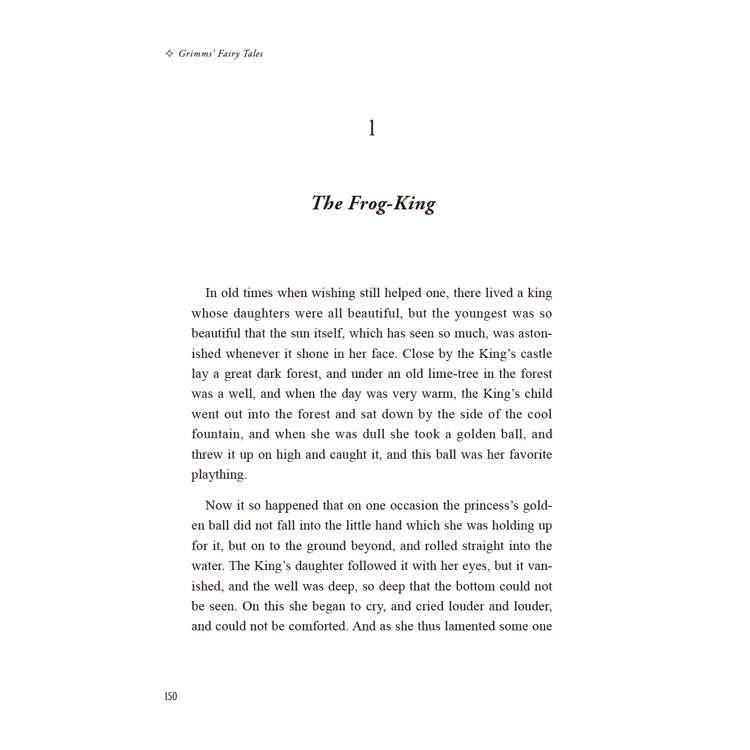 ✧ Grimms' Fairy Tales

1

The Frog-King

In old times when wishing still helped one, there lived a king whose daughters were all beautiful, but the youngest was so beautiful that the sun itself, which has seen so much, was astonished whenever it shone in her face. Close by the King's castle lay a great dark forest, and under an old lime-tree in the forest was a well, and when the day was very warm, the King's child went out into the forest and sat down by the side of the cool fountain, and when she was dull she took a golden ball, and threw it up on high and caught it, and this ball was her favorite plaything.

Now it so happened that on one occasion the princess's golden ball did not fall into the little hand which she was holding up for it, but on to the ground beyond, and rolled straight into the water. The King's daughter followed it with her eyes, but it vanished, and the well was deep, so deep that the bottom could not be seen. On this she began to cry, and cried louder and louder, and could not be comforted. And as she thus lamented some one

150